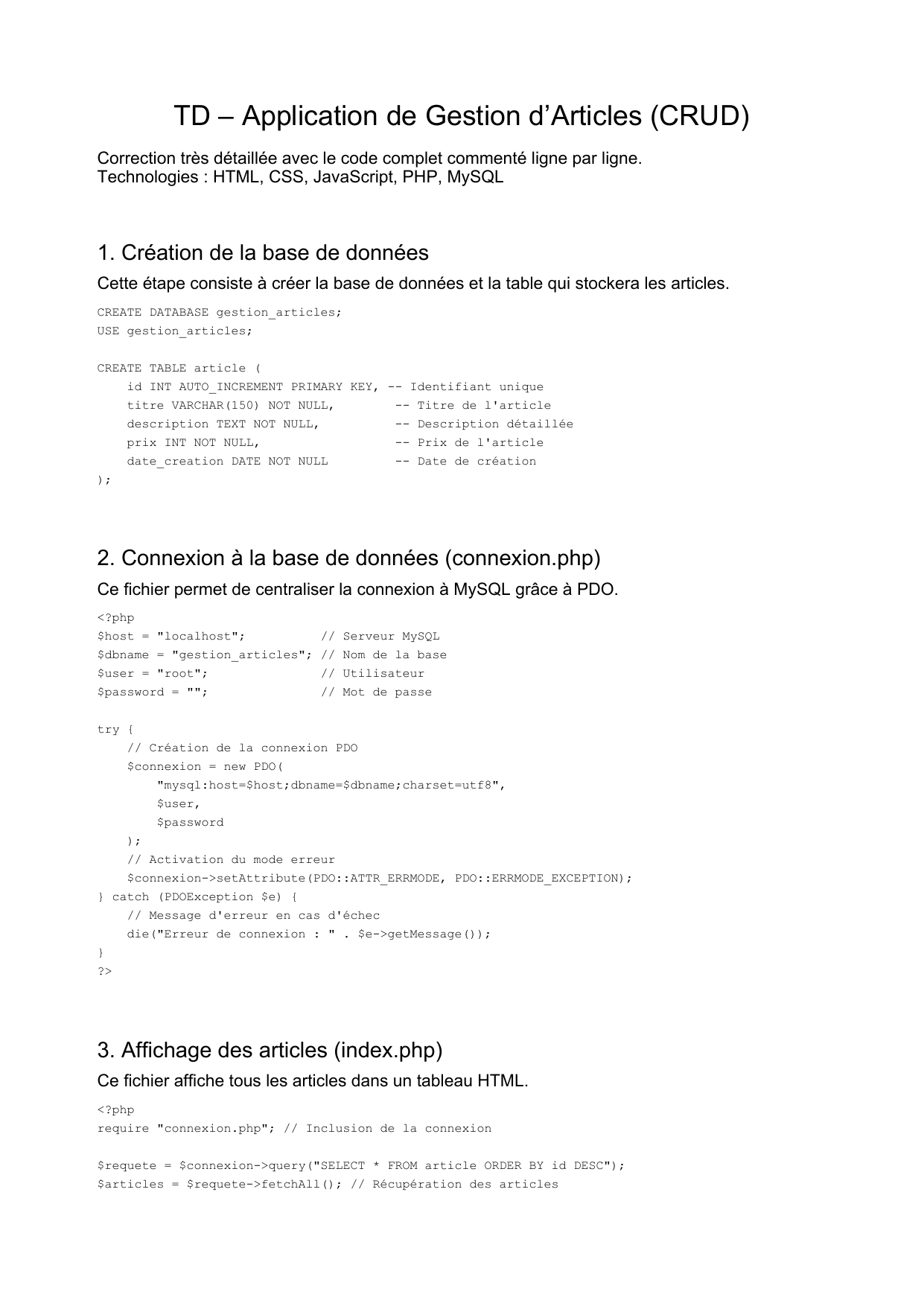 TD – Application de Gestion d’Articles (CRUD)

Correction très détaillée avec le code complet commenté ligne par ligne.
Technologies : HTML, CSS, JavaScript, PHP, MySQL

1. Création de la base de données

Cette étape consiste à créer la base de données et la table qui stockera les articles.

CREATE DATABASE gestion_articles;
USE gestion_articles;

CREATE TABLE article (
    id INT AUTO_INCREMENT PRIMARY KEY, -- Identifiant unique
    titre VARCHAR(150) NOT NULL,        -- Titre de l'article
    description TEXT NOT NULL,          -- Description détaillée
    prix INT NOT NULL,                  -- Prix de l'article
    date_creation DATE NOT NULL         -- Date de création
);

2. Connexion à la base de données (connexion.php)

Ce fichier permet de centraliser la connexion à MySQL grâce à PDO.

<?php
$host = "localhost";          // Serveur MySQL
$dbname = "gestion_articles"; // Nom de la base
$user = "root";               // Utilisateur
$password = "";               // Mot de passe

try {
    // Création de la connexion PDO
    $connexion = new PDO(
        "mysql:host=$host;dbname=$dbname;charset=utf8",
        $user,
        $password
    );
    // Activation du mode erreur
    $connexion->setAttribute(PDO::ATTR_ERRMODE, PDO::ERRMODE_EXCEPTION);
} catch (PDOException $e) {
    // Message d'erreur en cas d'échec
    die("Erreur de connexion : " . $e->getMessage());
}
?>

3. Affichage des articles (index.php)

Ce fichier affiche tous les articles dans un tableau HTML.

<?php
require "connexion.php"; // Inclusion de la connexion

$requete = $connexion->query("SELECT * FROM article ORDER BY id DESC");
$articles = $requete->fetchAll(); // Récupération des articles